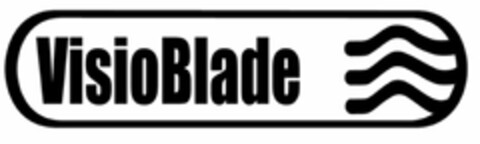 VisioBlade